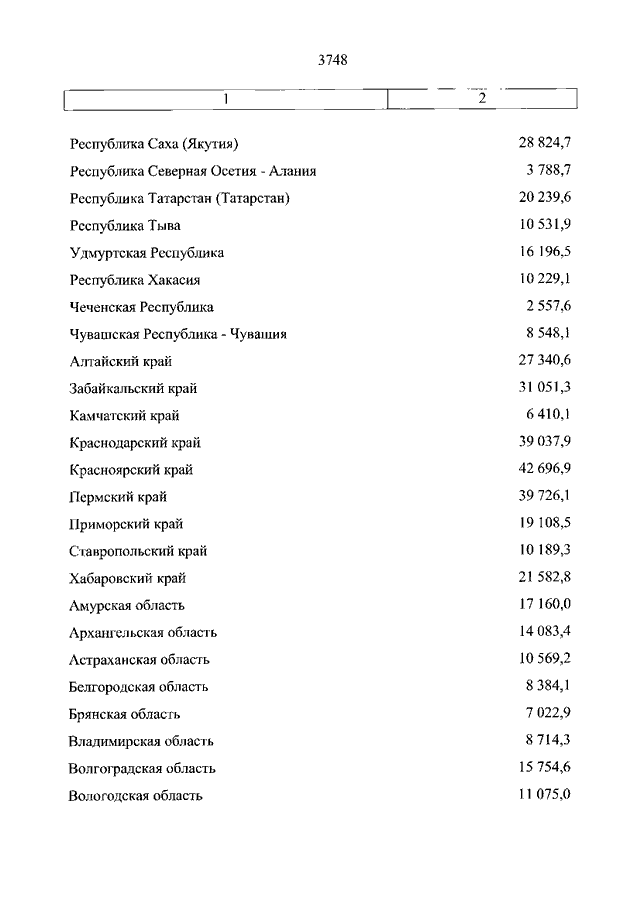 3748

| 1 | 2 |
|---|---|
| Республика Саха (Якутия) | 28 824,7 |
| Республика Северная Осетия - Алания | 3 788,7 |
| Республика Татарстан (Татарстан) | 20 239,6 |
| Республика Тыва | 10 531,9 |
| Удмуртская Республика | 16 196,5 |
| Республика Хакасия | 10 229,1 |
| Чеченская Республика | 2 557,6 |
| Чувашская Республика - Чувашия | 8 548,1 |
| Алтайский край | 27 340,6 |
| Забайкальский край | 31 051,3 |
| Камчатский край | 6 410,1 |
| Краснодарский край | 39 037,9 |
| Красноярский край | 42 696,9 |
| Пермский край | 39 726,1 |
| Приморский край | 19 108,5 |
| Ставропольский край | 10 189,3 |
| Хабаровский край | 21 582,8 |
| Амурская область | 17 160,0 |
| Архангельская область | 14 083,4 |
| Астраханская область | 10 569,2 |
| Белгородская область | 8 384,1 |
| Брянская область | 7 022,9 |
| Владимирская область | 8 714,3 |
| Волгоградская область | 15 754,6 |
| Вологодская область | 11 075,0 |